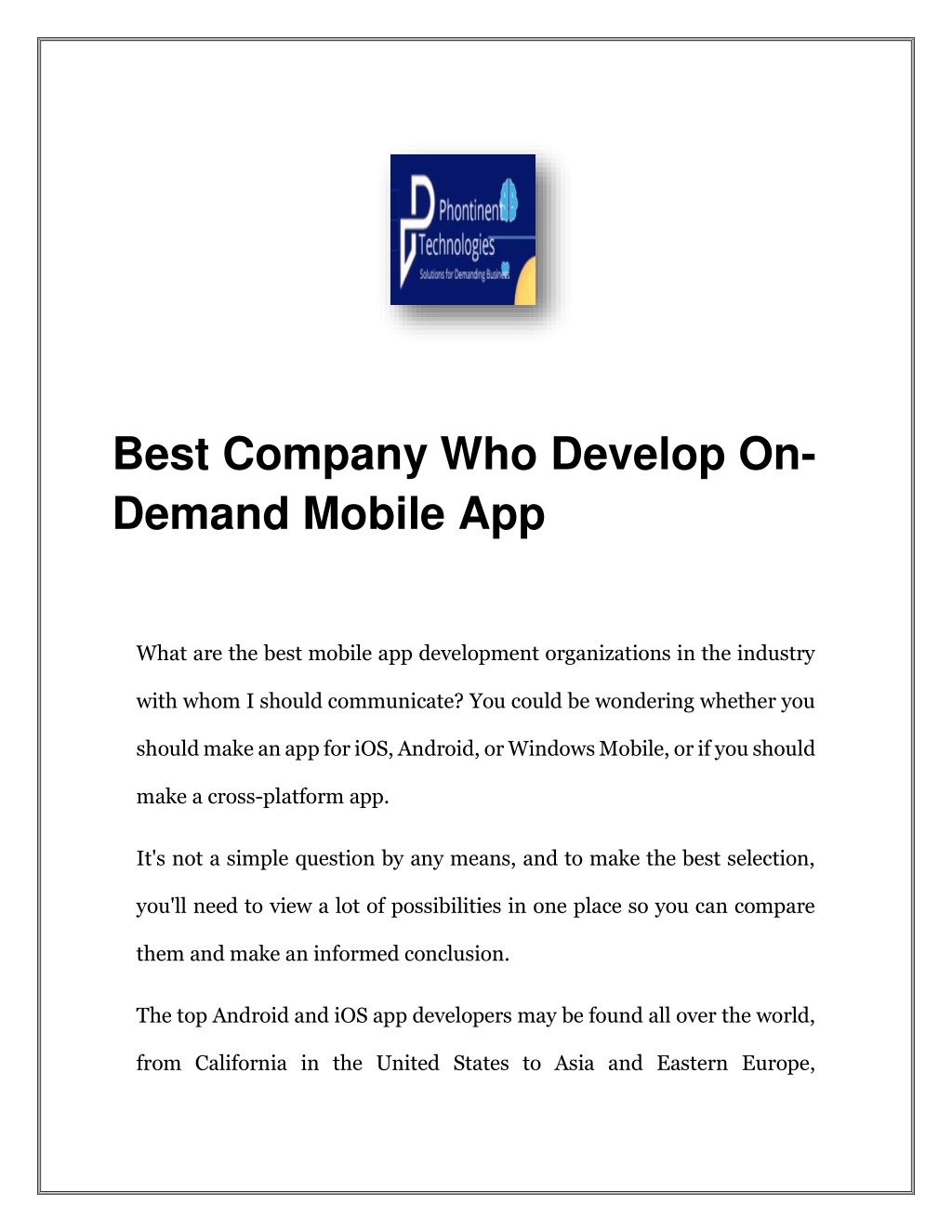 Phontinent Technologies
Solutions for Demanding Business

Best Company Who Develop On-Demand Mobile App

What are the best mobile app development organizations in the industry with whom I should communicate? You could be wondering whether you should make an app for iOS, Android, or Windows Mobile, or if you should make a cross-platform app.

It's not a simple question by any means, and to make the best selection, you'll need to view a lot of possibilities in one place so you can compare them and make an informed conclusion.

The top Android and iOS app developers may be found all over the world, from California in the United States to Asia and Eastern Europe,